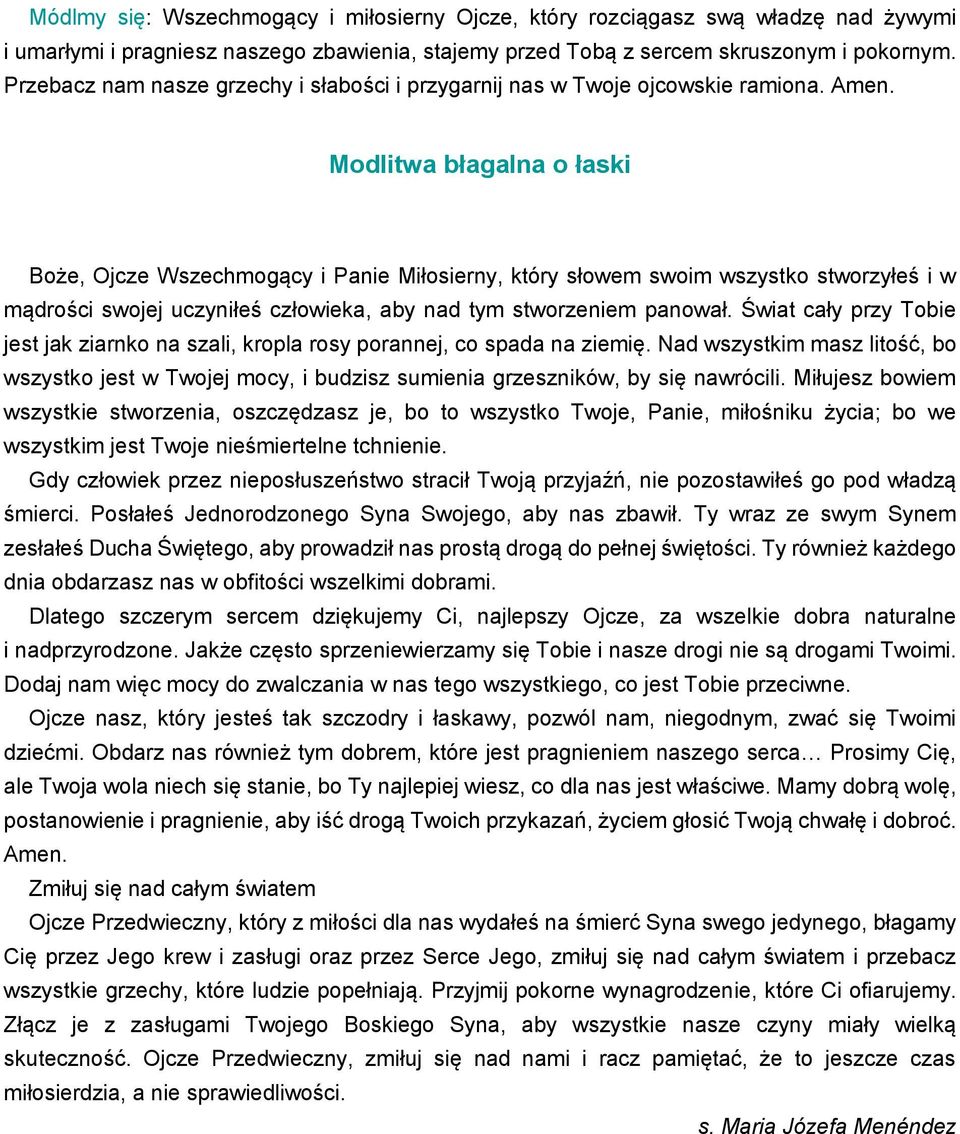 Módlmy się: Wszechmogący i miłosierny Ojcze, który rozciągasz swą władzę nad żywymi i umarłymi i pragniesz naszego zbawienia, stajemy przed Tobą z sercem skruszonym i pokornym. Przebacz nam nasze grzechy i słabości i przygarnij nas w Twoje ojcowskie ramiona. Amen.

Modlitwa błagalna o łaski

Boże, Ojcze Wszechmogący i Panie Miłosierny, który słowem swoim wszystko stworzyłeś i w mądrości swojej uczyniłeś człowieka, aby nad tym stworzeniem panował. Świat cały przy Tobie jest jak ziarnko na szali, kropla rosy porannej, co spada na ziemię. Nad wszystkim masz litość, bo wszystko jest w Twojej mocy, i budzisz sumienia grzeszników, by się nawrócili. Miłujesz bowiem wszystkie stworzenia, oszczędzasz je, bo to wszystko Twoje, Panie, miłośniku życia; bo we wszystkim jest Twoje nieśmiertelne tchnienie.

Gdy człowiek przez nieposłuszeństwo stracił Twoją przyjaźń, nie pozostawiłeś go pod władzą śmierci. Posłałeś Jednorodzonego Syna Swojego, aby nas zbawił. Ty wraz ze swym Synem zesłałeś Ducha Świętego, aby prowadził nas prostą drogą do pełnej świętości. Ty również każdego dnia obdarzasz nas w obfitości wszelkimi dobrami.

Dlatego szczerym sercem dziękujemy Ci, najlepszy Ojcze, za wszelkie dobra naturalne i nadprzyrodzone. Jakże często sprzeniewierzamy się Tobie i nasze drogi nie są drogami Twoimi. Dodaj nam więc mocy do zwalczania w nas tego wszystkiego, co jest Tobie przeciwne.

Ojcze nasz, który jesteś tak szczodry i łaskawy, pozwól nam, niegodnym, zwać się Twoimi dziećmi. Obdarz nas również tym dobrem, które jest pragnieniem naszego serca… Prosimy Cię, ale Twoja wola niech się stanie, bo Ty najlepiej wiesz, co dla nas jest właściwe. Mamy dobrą wolę, postanowienie i pragnienie, aby iść drogą Twoich przykazań, życiem głosić Twoją chwałę i dobroć. Amen.

Zmiłuj się nad całym światem

Ojcze Przedwieczny, który z miłości dla nas wydałeś na śmierć Syna swego jedynego, błagamy Cię przez Jego krew i zasługi oraz przez Serce Jego, zmiłuj się nad całym światem i przebacz wszystkie grzechy, które ludzie popełniają. Przyjmij pokorne wynagrodzenie, które Ci ofiarujemy. Złącz je z zasługami Twojego Boskiego Syna, aby wszystkie nasze czyny miały wielką skuteczność. Ojcze Przedwieczny, zmiłuj się nad nami i racz pamiętać, że to jeszcze czas miłosierdzia, a nie sprawiedliwości.

s. Maria Józefa Menéndez